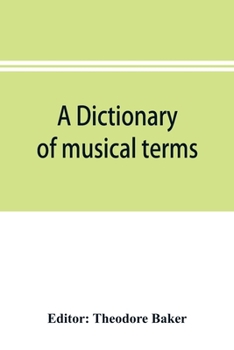 A Dictionary of musical terms

Editor: Theodore Baker